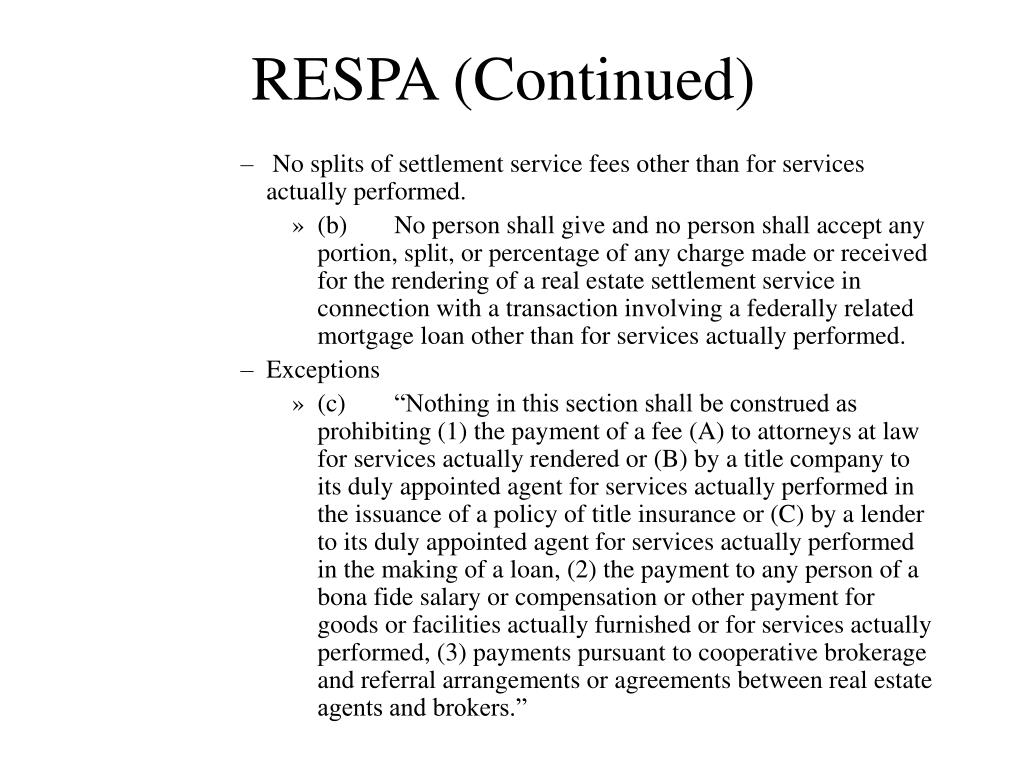 RESPA (Continued)

– No splits of settlement service fees other than for services actually performed.

» (b) No person shall give and no person shall accept any portion, split, or percentage of any charge made or received for the rendering of a real estate settlement service in connection with a transaction involving a federally related mortgage loan other than for services actually performed.

– Exceptions

» (c) “Nothing in this section shall be construed as prohibiting (1) the payment of a fee (A) to attorneys at law for services actually rendered or (B) by a title company to its duly appointed agent for services actually performed in the issuance of a policy of title insurance or (C) by a lender to its duly appointed agent for services actually performed in the making of a loan, (2) the payment to any person of a bona fide salary or compensation or other payment for goods or facilities actually furnished or for services actually performed, (3) payments pursuant to cooperative brokerage and referral arrangements or agreements between real estate agents and brokers.”